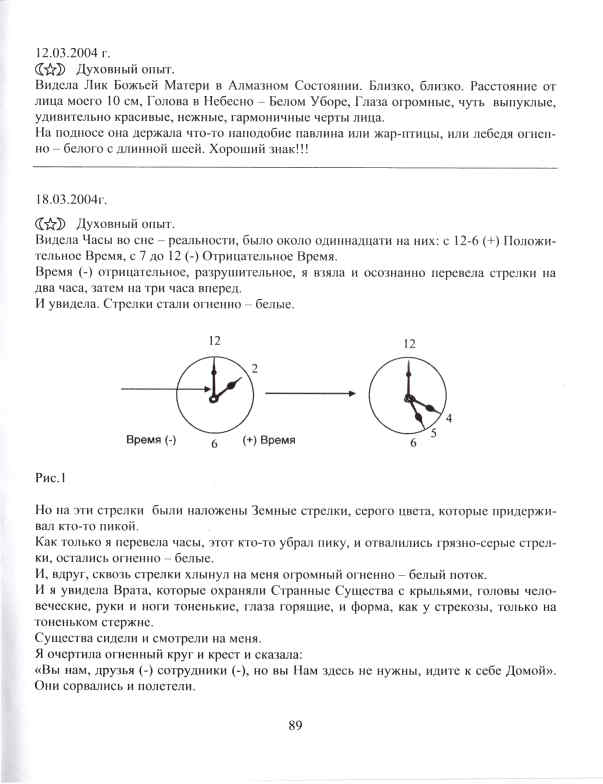 12.03.2004 г.

Духовный опыт.

Видела Лик Божьей Матери в Алмазном Состоянии. Близко, близко. Расстояние от лица моего 10 см, Голова в Небесно – Белом Уборе, Глаза огромные, чуть выпуклые, удивительно красивые, нежные, гармоничные черты лица.
На подносе она держала что-то наподобие павлина или жар-птицы, или лебедя огненно – белого с длинной шеей. Хороший знак!!!

18.03.2004г.

Духовный опыт.

Видела Часы во сне – реальности, было около одиннадцати на них: с 12-6 (+) Положительное Время, с 7 до 12 (-) Отрицательное Время.
Время (-) отрицательное, разрушительное, я взяла и осознанно перевела стрелки на два часа, затем на три часа вперед.
И увидела. Стрелки стали огненно – белые.

12
2
Время (-)
6
(+) Время
12
4
5
6

Рис.1

Но на эти стрелки были наложены Земные стрелки, серого цвета, которые придерживал кто-то пикой.
Как только я перевела часы, этот кто-то убрал пику, и отвалились грязно-серые стрелки, остались огненно – белые.
И, вдруг, сквозь стрелки хлынул на меня огромный огненно – белый поток.
И я увидела Врата, которые охраняли Странные Существа с крыльями, головы человеческие, руки и ноги тоненькие, глаза горящие, и форма, как у стрекозы, только на тоненьком стержне.
Существа сидели и смотрели на меня.
Я очертила огненный круг и крест и сказала:
«Вы нам, друзья (-) сотрудники (-), но вы Нам здесь не нужны, идите к себе Домой».
Они сорвались и полетели.

89